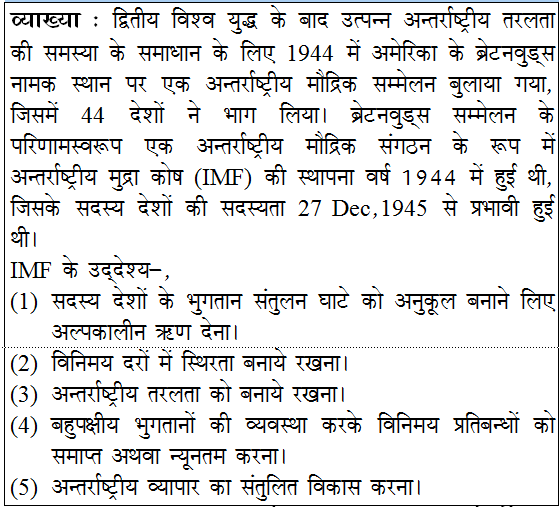 व्याख्या : द्वितीय विश्व युद्ध के बाद उत्पन्न अन्तर्राष्ट्रीय तरलता की समस्या के समाधान के लिए 1944 में अमेरिका के ब्रेटनवुड्स नामक स्थान पर एक अन्तर्राष्ट्रीय मौद्रिक सम्मेलन बुलाया गया, जिसमें 44 देशों ने भाग लिया। ब्रेटनवुड्स सम्मेलन के परिणामस्वरूप एक अन्तर्राष्ट्रीय मौद्रिक संगठन के रूप में अन्तर्राष्ट्रीय मुद्रा कोष (IMF) की स्थापना वर्ष 1944 में हुई थी, जिसके सदस्य देशों की सदस्यता 27 Dec,1945 से प्रभावी हुई थी।

IMF के उद्देश्य–,

(1) सदस्य देशों के भुगतान संतुलन घाटे को अनुकूल बनाने लिए अल्पकालीन ऋण देना।

(2) विनिमय दरों में स्थिरता बनाये रखना।

(3) अन्तर्राष्ट्रीय तरलता को बनाये रखना।

(4) बहुपक्षीय भुगतानों की व्यवस्था करके विनिमय प्रतिबन्धों को समाप्त अथवा न्यूनतम करना।

(5) अन्तर्राष्ट्रीय व्यापार का संतुलित विकास करना।